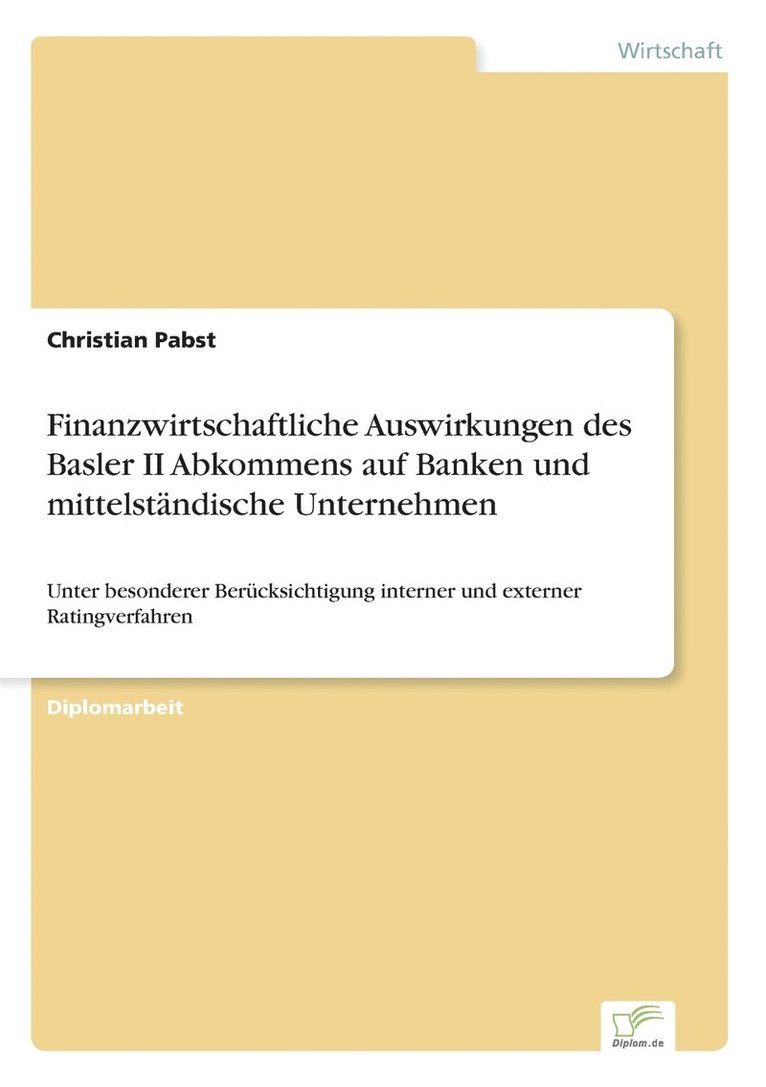 Wirtschaft

Christian Pabst

Finanzwirtschaftliche Auswirkungen des Basler II Abkommens auf Banken und mittelständische Unternehmen

Unter besonderer Berücksichtigung interner und externer Ratingverfahren

Diplomarbeit

Diplom.de